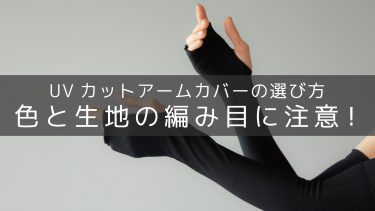 UV カットアームカバーの選び方
色と生地の編み目に注意！